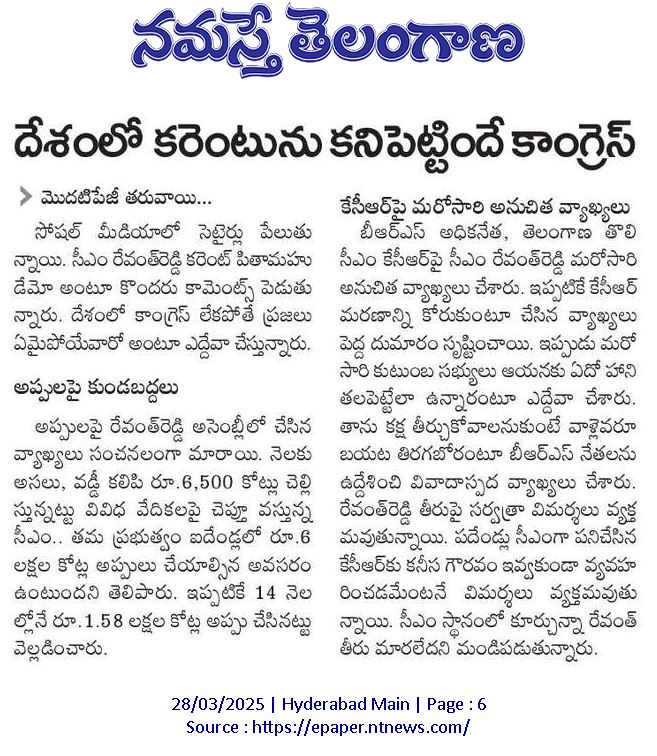 నమస్తే తెలంగాణ

దేశంలో కరెంటును కనిపెట్టిందే కాంగ్రెస్

మొదటిపేజీ తరువాయి...

సోషల్ మీడియాలో సెటైర్లు పేలుతున్నాయి. సీఎం రేవంత్‌రెడ్డి కరెంట్ పితామహుడేమో అంటూ కొందరు కామెంట్స్ పెడుతున్నారు. దేశంలో కాంగ్రెస్ లేకపోతే ప్రజలు ఏమైపోయేవారో అంటూ ఎద్దేవా చేస్తున్నారు.

అప్పులపై కుండబద్దలు

అప్పులపై రేవంత్‌రెడ్డి అసెంబ్లీలో చేసిన వ్యాఖ్యలు సంచలనంగా మారాయి. నెలకు అసలు, వడ్డీ కలిపి రూ.6,500 కోట్లు చెల్లిస్తున్నట్టు వివిధ వేదికలపై చెప్తూ వస్తున్న సీఎం.. తమ ప్రభుత్వం ఐదేండ్లలో రూ.6 లక్షల కోట్ల అప్పులు చేయాల్సిన అవసరం ఉంటుందని తెలిపారు. ఇప్పటికే 14 నెలల్లోనే రూ.1.58 లక్షల కోట్ల అప్పు చేసినట్టు వెల్లడించారు.

కేసీఆర్‌పై మరోసారి అనుచిత వ్యాఖ్యలు

బీఆర్ఎస్ అధికనేత, తెలంగాణ తొలి సీఎం కేసీఆర్‌పై సీఎం రేవంత్‌రెడ్డి మరోసారి అనుచిత వ్యాఖ్యలు చేశారు. ఇప్పటికే కేసీఆర్ మరణాన్ని కోరుకుంటూ చేసిన వ్యాఖ్యలు పెద్ద దుమారం సృష్టించాయి. ఇప్పుడు మరోసారి కుటుంబ సభ్యులు ఆయనకు ఏదో హాని తలపెట్టేలా ఉన్నారంటూ ఎద్దేవా చేశారు. తాను కక్ష తీర్చుకోవాలనుకుంటే వాళ్లెవరూ బయట తిరగబోరంటూ బీఆర్ఎస్ నేతలను ఉద్దేశించి వివాదాస్పద వ్యాఖ్యలు చేశారు. రేవంత్‌రెడ్డి తీరుపై సర్వత్రా విమర్శలు వ్యక్తమవుతున్నాయి. పదేండ్లు సీఎంగా పనిచేసిన కేసీఆర్‌కు కనీస గౌరవం ఇవ్వకుండా వ్యవహరించడమేంటనే విమర్శలు వ్యక్తమవుతున్నాయి. సీఎం స్థానంలో కూర్చున్నా రేవంత్ తీరు మారలేదని మండిపడుతున్నారు.

28/03/2025 | Hyderabad Main | Page : 6
Source : https://epaper.ntnews.com/